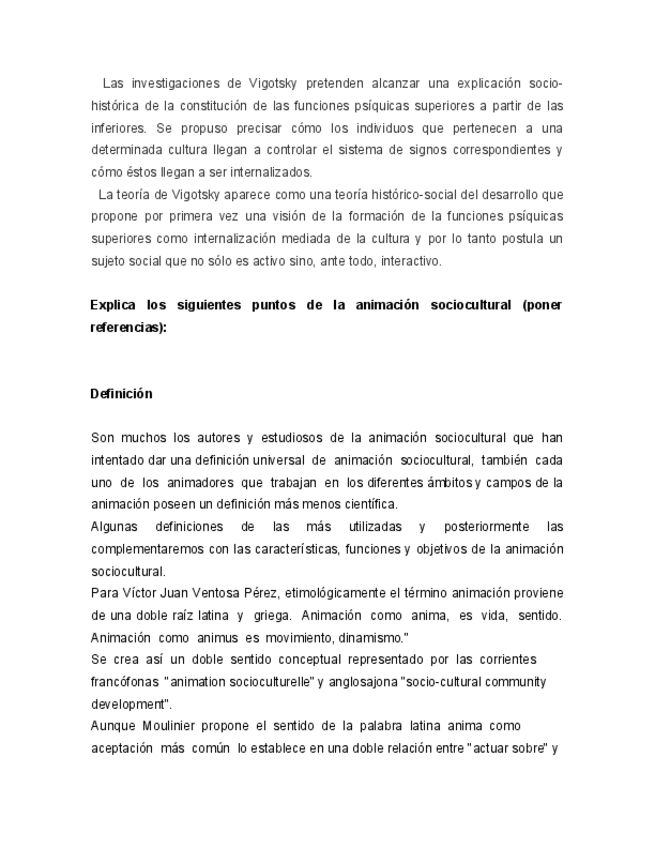 Las investigaciones de Vigotsky pretenden alcanzar una explicación socio-histórica de la constitución de las funciones psíquicas superiores a partir de las inferiores. Se propuso precisar cómo los individuos que pertenecen a una determinada cultura llegan a controlar el sistema de signos correspondientes y cómo éstos llegan a ser internalizados.

La teoría de Vigotsky aparece como una teoría histórico-social del desarrollo que propone por primera vez una visión de la formación de la funciones psíquicas superiores como internalización mediada de la cultura y por lo tanto postula un sujeto social que no sólo es activo sino, ante todo, interactivo.

Explica los siguientes puntos de la animación sociocultural (poner referencias):

Definición

Son muchos los autores y estudiosos de la animación sociocultural que han intentado dar una definición universal de animación sociocultural, también cada uno de los animadores que trabajan en los diferentes ámbitos y campos de la animación poseen un definición más menos científica.

Algunas definiciones de las más utilizadas y posteriormente las complementaremos con las características, funciones y objetivos de la animación sociocultural.

Para Víctor Juan Ventosa Pérez, etimológicamente el término animación proviene de una doble raíz latina y griega. Animación como anima, es vida, sentido. Animación como animus es movimiento, dinamismo."

Se crea así un doble sentido conceptual representado por las corrientes francófonas "animation socioculturelle" y anglosajona "socio-cultural community development".

Aunque Moulinier propone el sentido de la palabra latina anima como aceptación más común lo establece en una doble relación entre "actuar sobre" y